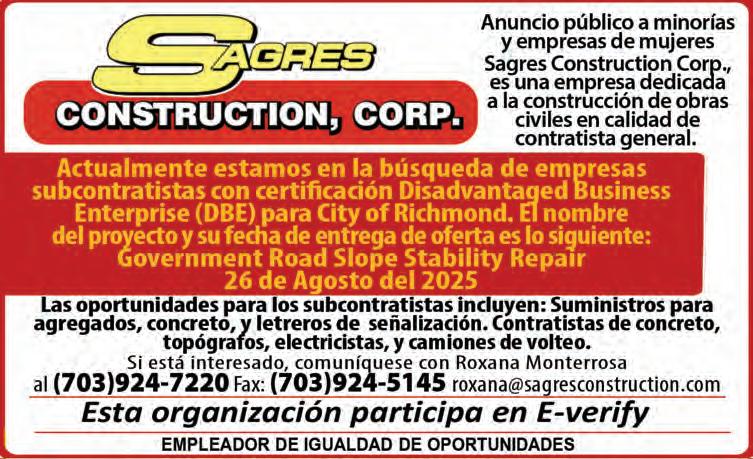 SAGRES
CONSTRUCTION, CORP.

Anuncio público a minorías y empresas de mujeres Sagres Construction Corp., es una empresa dedicada a la construcción de obras civiles en calidad de contratista general.

Actualmente estamos en la búsqueda de empresas subcontratistas con certificación Disadvantaged Business Enterprise (DBE) para City of Richmond. El nombre del proyecto y su fecha de entrega de oferta es lo siguiente:
Government Road Slope Stability Repair
26 de Agosto del 2025

Las oportunidades para los subcontratistas incluyen: Suministros para agregados, concreto, y letreros de señalización. Contratistas de concreto, topógrafos, electricistas, y camiones de volteo.

Si está interesado, comuníquese con Roxana Monterrosa
al (703)924-7220 Fax: (703)924-5145 roxana@sagresconstruction.com

Esta organización participa en E-verify

EMPLEADOR DE IGUALDAD DE OPORTUNIDADES